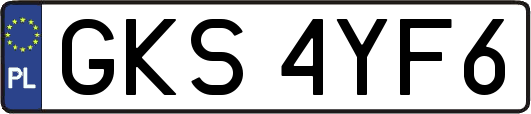 PL
GKS 4YF6